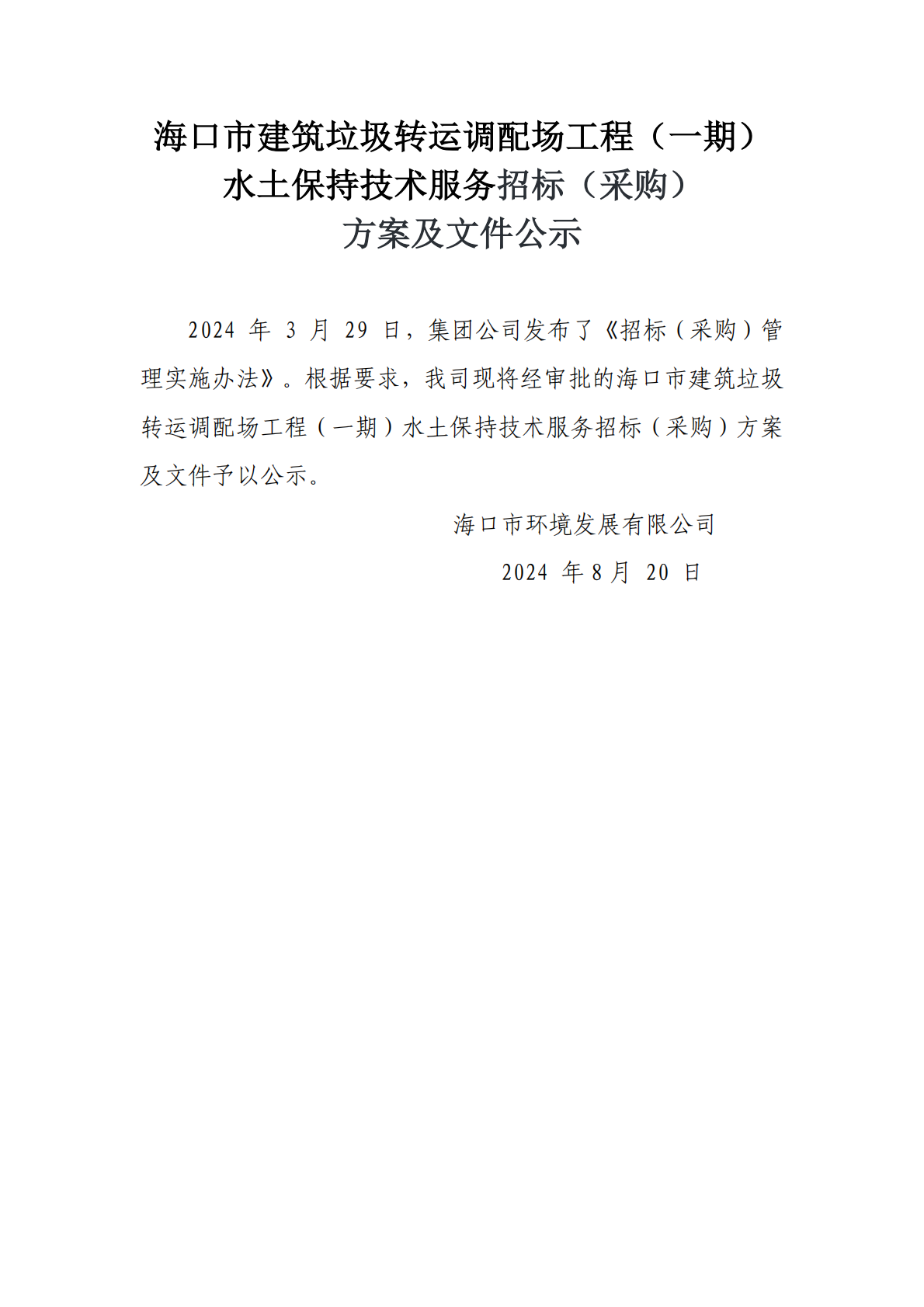 海口市建筑垃圾转运调配场工程（一期）
水土保持技术服务招标（采购）
方案及文件公示

2024 年 3 月 29 日，集团公司发布了《招标（采购）管理实施办法》。根据要求，我司现将经审批的海口市建筑垃圾转运调配场工程（一期）水土保持技术服务招标（采购）方案及文件予以公示。

海口市环境发展有限公司
2024 年 8 月 20 日